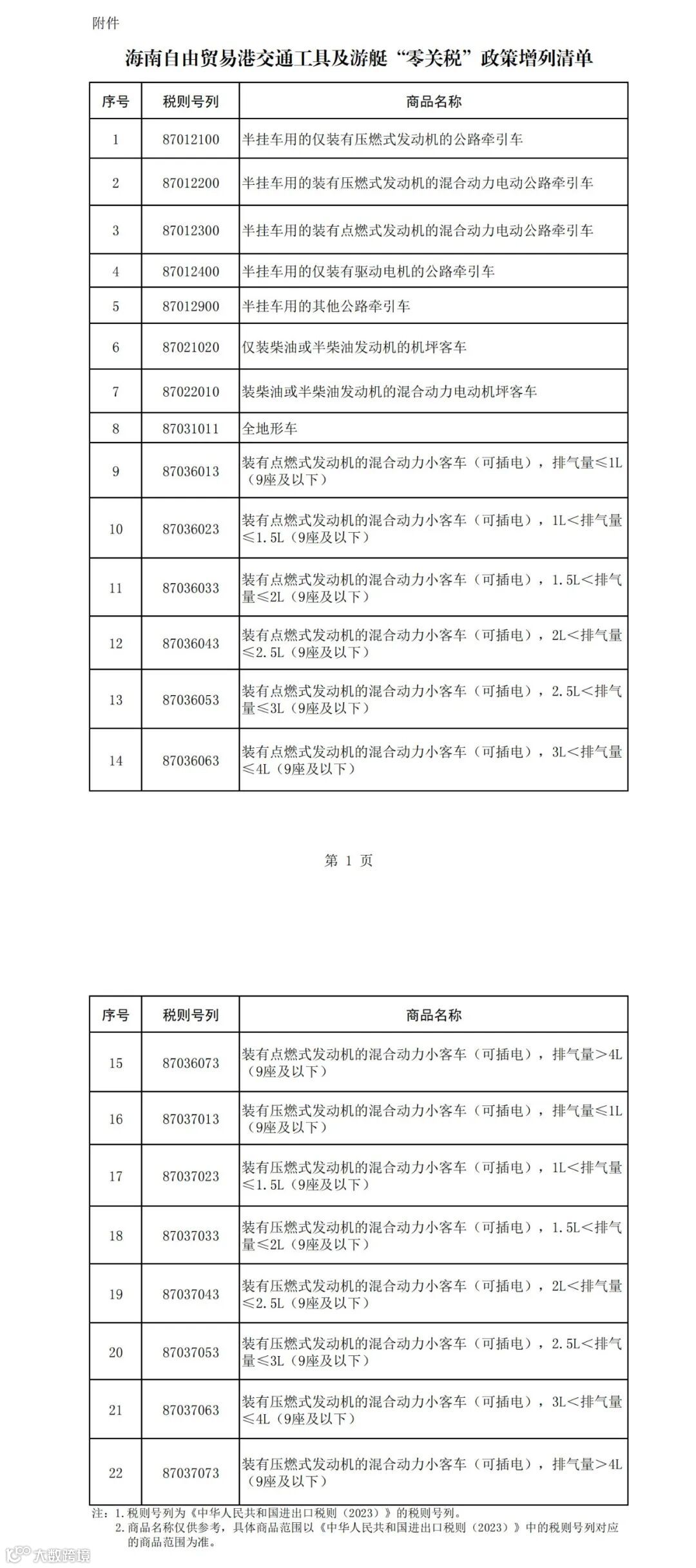 附件

海南自由贸易港交通工具及游艇“零关税”政策增列清单

| 序号 | 税则号列 | 商品名称 |
|---|---|---|
| 1 | 87012100 | 半挂车用的仅装有压燃式发动机的公路牵引车 |
| 2 | 87012200 | 半挂车用的装有压燃式发动机的混合动力电动公路牵引车 |
| 3 | 87012300 | 半挂车用的装有点燃式发动机的混合动力电动公路牵引车 |
| 4 | 87012400 | 半挂车用的仅装有驱动电机的公路牵引车 |
| 5 | 87012900 | 半挂车用的其他公路牵引车 |
| 6 | 87021020 | 仅装柴油或半柴油发动机的机坪客车 |
| 7 | 87022010 | 装柴油或半柴油发动机的混合动力电动机坪客车 |
| 8 | 87031011 | 全地形车 |
| 9 | 87036013 | 装有点燃式发动机的混合动力小客车（可插电），排气量≤1L（9座及以下） |
| 10 | 87036023 | 装有点燃式发动机的混合动力小客车（可插电），1L＜排气量≤1.5L（9座及以下） |
| 11 | 87036033 | 装有点燃式发动机的混合动力小客车（可插电），1.5L＜排气量≤2L（9座及以下） |
| 12 | 87036043 | 装有点燃式发动机的混合动力小客车（可插电），2L＜排气量≤2.5L（9座及以下） |
| 13 | 87036053 | 装有点燃式发动机的混合动力小客车（可插电），2.5L＜排气量≤3L（9座及以下） |
| 14 | 87036063 | 装有点燃式发动机的混合动力小客车（可插电），3L＜排气量≤4L（9座及以下） |

第 1 页

| 序号 | 税则号列 | 商品名称 |
|---|---|---|
| 15 | 87036073 | 装有点燃式发动机的混合动力小客车（可插电），排气量＞4L（9座及以下） |
| 16 | 87037013 | 装有压燃式发动机的混合动力小客车（可插电），排气量≤1L（9座及以下） |
| 17 | 87037023 | 装有压燃式发动机的混合动力小客车（可插电），1L＜排气量≤1.5L（9座及以下） |
| 18 | 87037033 | 装有压燃式发动机的混合动力小客车（可插电），1.5L＜排气量≤2L（9座及以下） |
| 19 | 87037043 | 装有压燃式发动机的混合动力小客车（可插电），2L＜排气量≤2.5L（9座及以下） |
| 20 | 87037053 | 装有压燃式发动机的混合动力小客车（可插电），2.5L＜排气量≤3L（9座及以下） |
| 21 | 87037063 | 装有压燃式发动机的混合动力小客车（可插电），3L＜排气量≤4L（9座及以下） |
| 22 | 87037073 | 装有压燃式发动机的混合动力小客车（可插电），排气量＞4L（9座及以下） |

注：1. 税则号列为《中华人民共和国进出口税则（2023）》的税则号列。
2. 商品名称仅供参考，具体商品范围以《中华人民共和国进出口税则（2023）》中的税则号列对应的商品范围为准。

大数跨境